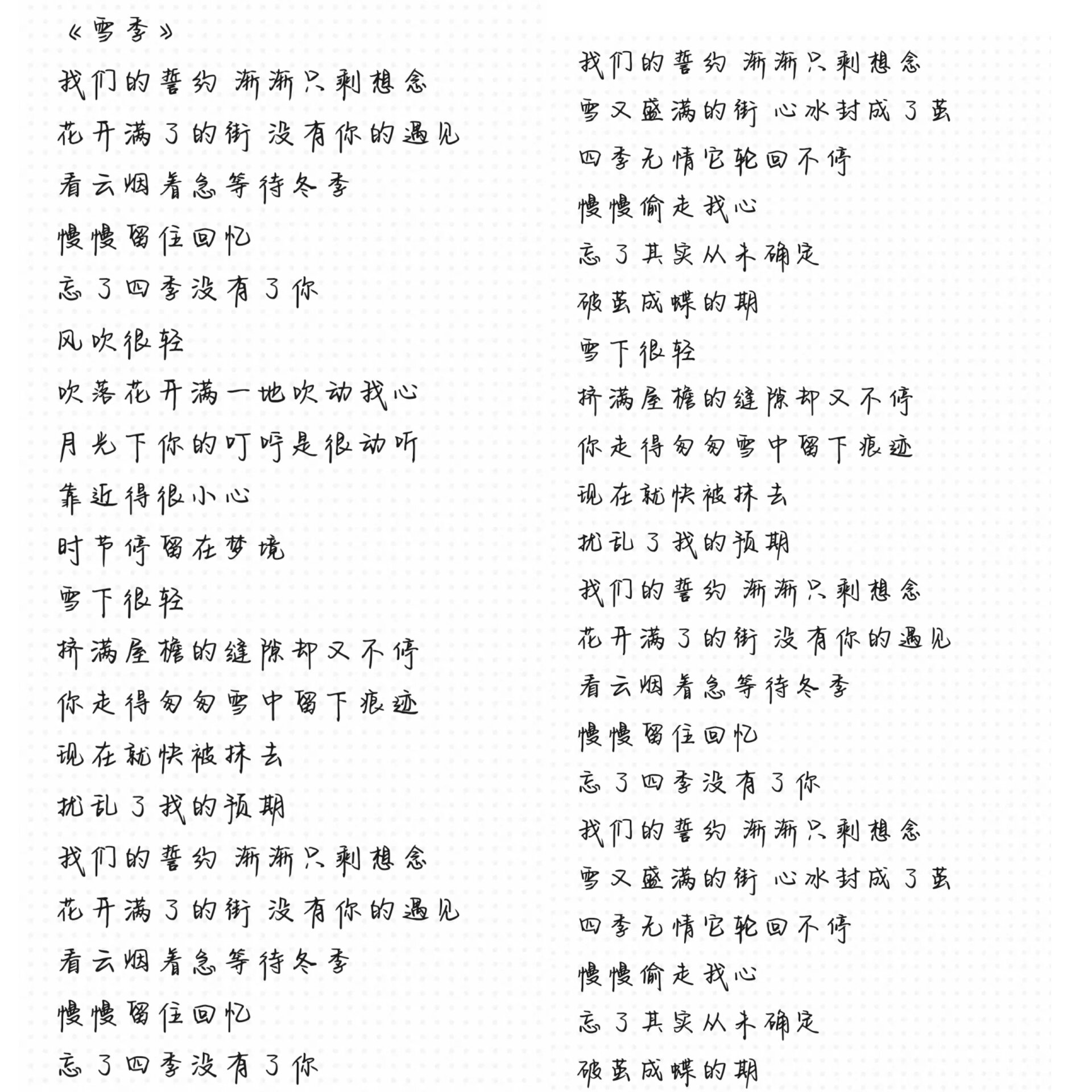 《雪季》

我们的誓约 渐渐只剩想念

花开满了的街 没有你的遇见

看云烟着急等待冬季

慢慢留住回忆

忘了四季没有了你

风吹很轻

吹落花开满一地吹动我心

月光下你的叮咛是很动听

靠近得很小心

时节停留在梦境

雪下很轻

挤满屋檐的缝隙却又不停

你走得匆匆雪中留下痕迹

现在就快被抹去

扰乱了我的预期

我们的誓约 渐渐只剩想念

花开满了的街 没有你的遇见

看云烟着急等待冬季

慢慢留住回忆

忘了四季没有了你

我们的誓约 渐渐只剩想念

雪又盛满的街 心冰封成了茧

四季无情它轮回不停

慢慢偷走我心

忘了其实从未确定

破茧成蝶的期

雪下很轻

挤满屋檐的缝隙却又不停

你走得匆匆雪中留下痕迹

现在就快被抹去

扰乱了我的预期

我们的誓约 渐渐只剩想念

花开满了的街 没有你的遇见

看云烟着急等待冬季

慢慢留住回忆

忘了四季没有了你

我们的誓约 渐渐只剩想念

雪又盛满的街 心冰封成了茧

四季无情它轮回不停

慢慢偷走我心

忘了其实从未确定

破茧成蝶的期